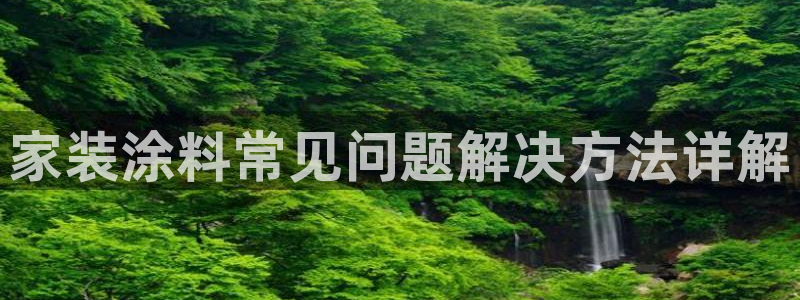 家装涂料常见问题解决方法详解